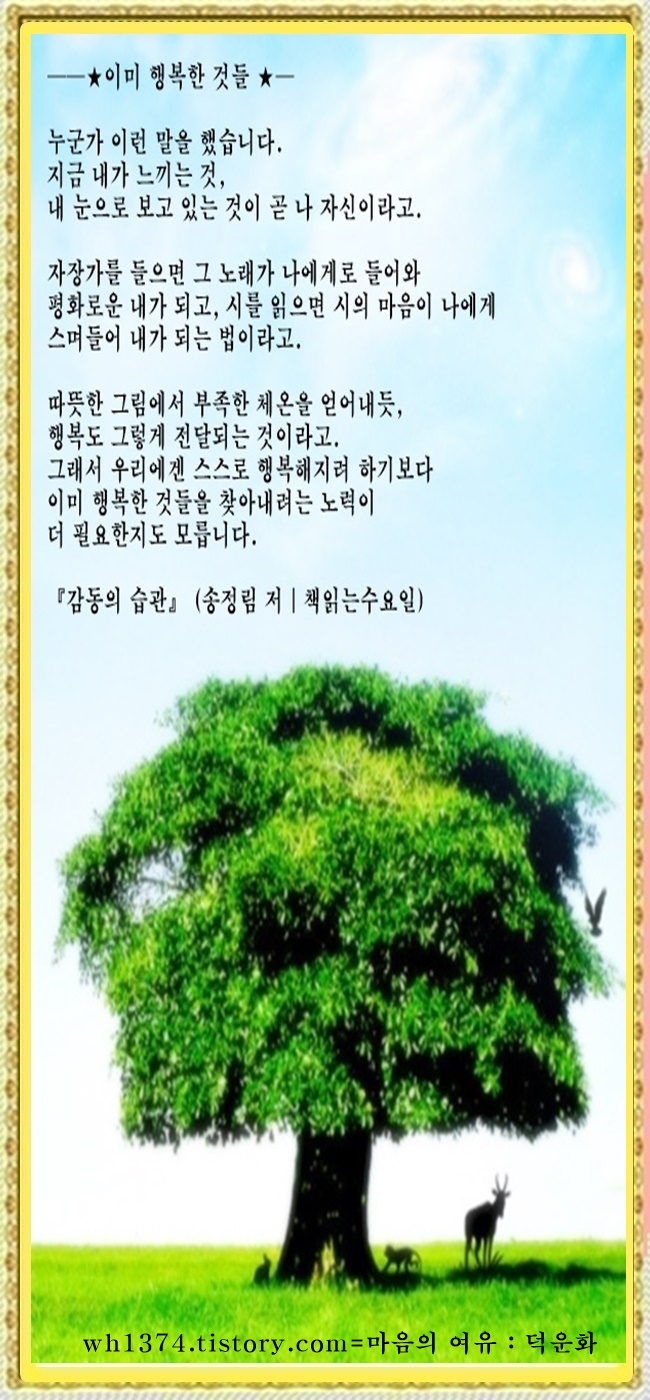 ——★이미 행복한 것들 ★—

누군가 이런 말을 했습니다.
지금 내가 느끼는 것,
내 눈으로 보고 있는 것이 곧 나 자신이라고.

자장가를 들으면 그 노래가 나에게로 들어와
평화로운 내가 되고, 시를 읽으면 시의 마음이 나에게
스며들어 내가 되는 법이라고.

따뜻한 그림에서 부족한 체온을 얻어내듯,
행복도 그렇게 전달되는 것이라고.
그래서 우리에겐 스스로 행복해지려 하기보다
이미 행복한 것들을 찾아내려는 노력이
더 필요한지도 모릅니다.

『감동의 습관』 (송정림 저 | 책읽는수요일)

wh1374.tistory.com=마음의 여유 : 덕운화